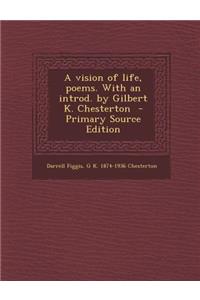 A vision of life, poems. With an introd. by Gilbert K. Chesterton - Primary Source Edition

Darrell Figgis, G K. 1874-1936 Chesterton